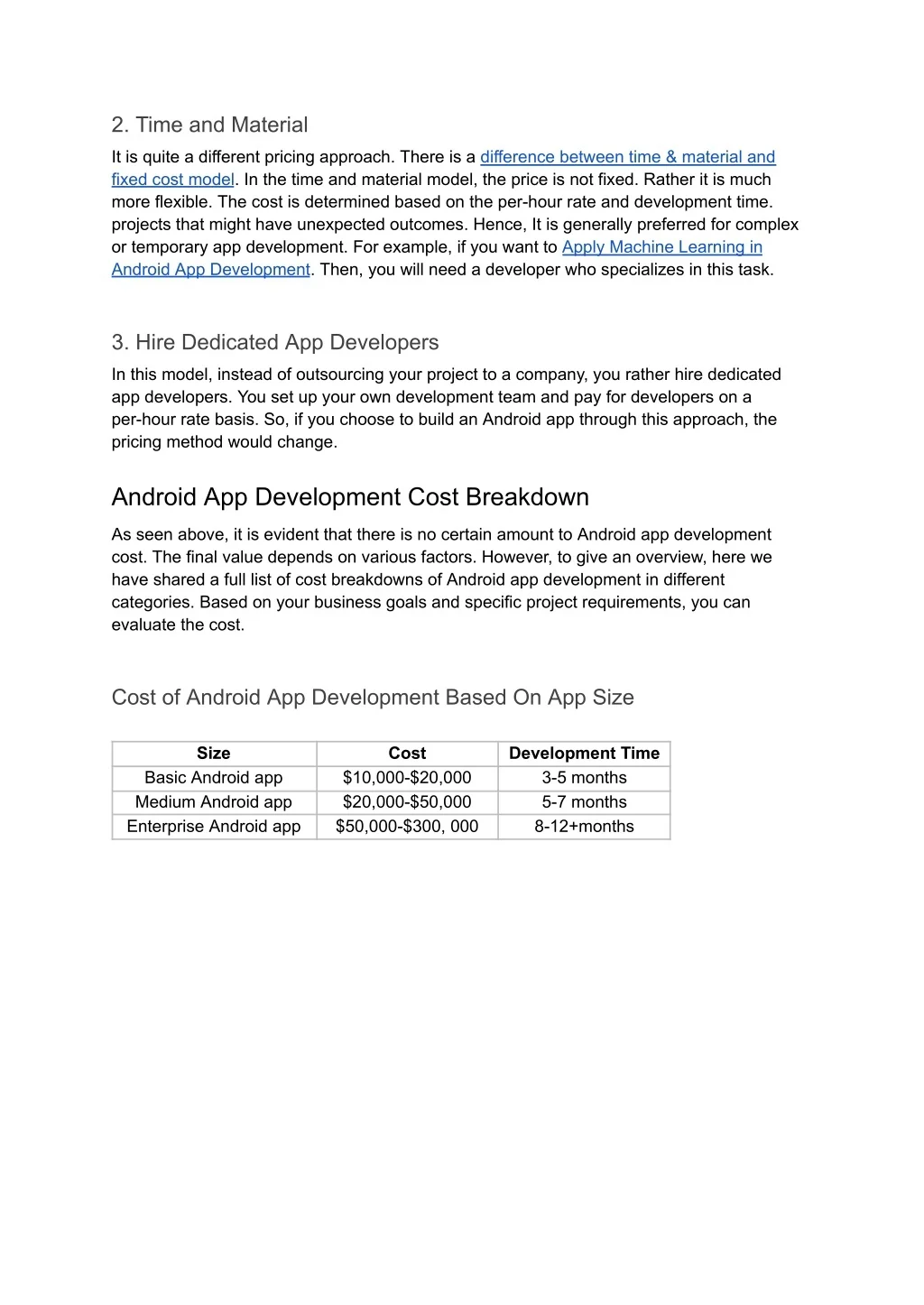 2. Time and Material

It is quite a different pricing approach. There is a difference between time & material and fixed cost model. In the time and material model, the price is not fixed. Rather it is much more flexible. The cost is determined based on the per-hour rate and development time. projects that might have unexpected outcomes. Hence, It is generally preferred for complex or temporary app development. For example, if you want to Apply Machine Learning in Android App Development. Then, you will need a developer who specializes in this task.

3. Hire Dedicated App Developers

In this model, instead of outsourcing your project to a company, you rather hire dedicated app developers. You set up your own development team and pay for developers on a per-hour rate basis. So, if you choose to build an Android app through this approach, the pricing method would change.

Android App Development Cost Breakdown

As seen above, it is evident that there is no certain amount to Android app development cost. The final value depends on various factors. However, to give an overview, here we have shared a full list of cost breakdowns of Android app development in different categories. Based on your business goals and specific project requirements, you can evaluate the cost.

Cost of Android App Development Based On App Size

| Size | Cost | Development Time |
|---|---|---|
| Basic Android app | \$10,000-\$20,000 | 3-5 months |
| Medium Android app | \$20,000-\$50,000 | 5-7 months |
| Enterprise Android app | \$50,000-\$300, 000 | 8-12+months |